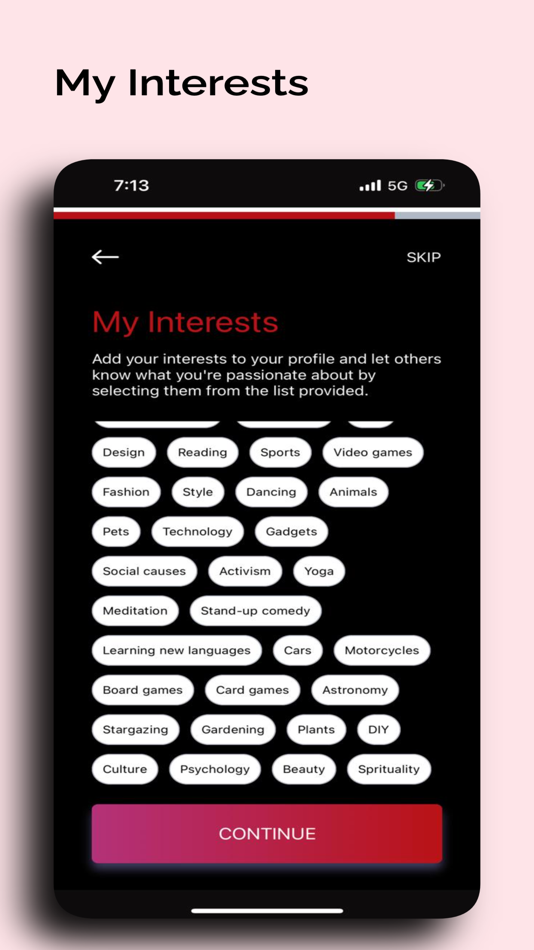 My Interests

7:13

5G

SKIP

My Interests

Add your interests to your profile and let others know what you're passionate about by selecting them from the list provided.

Design Reading Sports Video games

Fashion Style Dancing Animals

Pets Technology Gadgets

Social causes Activism Yoga

Meditation Stand-up comedy

Learning new languages Cars Motorcycles

Board games Card games Astronomy

Stargazing Gardening Plants DIY

Culture Psychology Beauty Sprituality

CONTINUE